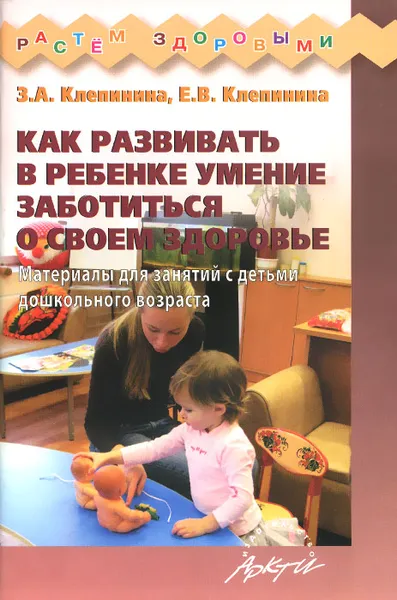 РАСТЁМ ЗДОРОВЫМИ

З.А. Клепинина, Е.В. Клепинина

КАК РАЗВИВАТЬ В РЕБЕНКЕ УМЕНИЕ ЗАБОТИТЬСЯ О СВОЕМ ЗДОРОВЬЕ

Материалы для занятий с детьми дошкольного возраста

Аркти